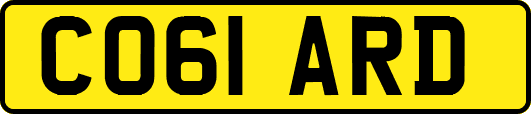 CO61 ARD